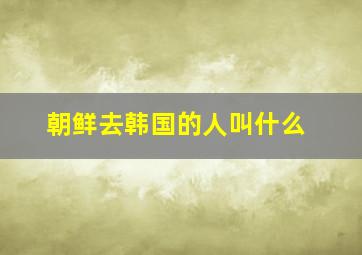 朝鲜去韩国的人叫什么